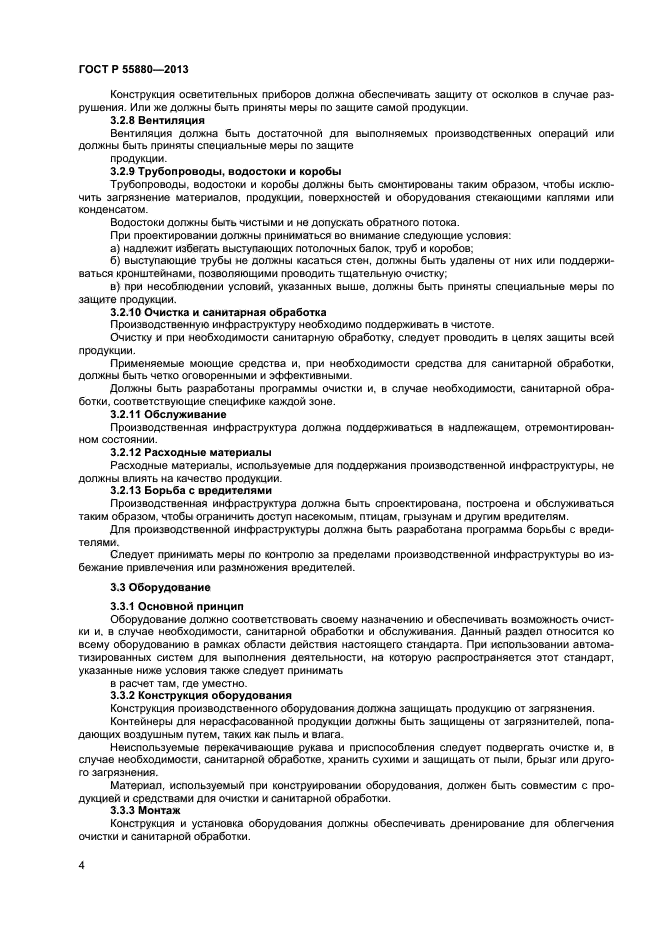 ГОСТ Р 55880—2013

Конструкция осветительных приборов должна обеспечивать защиту от осколков в случае разрушения. Или же должны быть приняты меры по защите самой продукции.

3.2.8 Вентиляция

Вентиляция должна быть достаточной для выполняемых производственных операций или должны быть приняты специальные меры по защите

продукции.

3.2.9 Трубопроводы, водостоки и коробы

Трубопроводы, водостоки и коробы должны быть смонтированы таким образом, чтобы исключить загрязнение материалов, продукции, поверхностей и оборудования стекающими каплями или конденсатом.

Водостоки должны быть чистыми и не допускать обратного потока.

При проектировании должны приниматься во внимание следующие условия:

а) надлежит избегать выступающих потолочных балок, труб и коробов;

б) выступающие трубы не должны касаться стен, должны быть удалены от них или поддерживаться кронштейнами, позволяющими проводить тщательную очистку;

в) при несоблюдении условий, указанных выше, должны быть приняты специальные меры по защите продукции.

3.2.10 Очистка и санитарная обработка

Производственную инфраструктуру необходимо поддерживать в чистоте.

Очистку и при необходимости санитарную обработку, следует проводить в целях защиты всей продукции.

Применяемые моющие средства и, при необходимости средства для санитарной обработки, должны быть четко оговоренными и эффективными.

Должны быть разработаны программы очистки и, в случае необходимости, санитарной обработки, соответствующие специфике каждой зоне.

3.2.11 Обслуживание

Производственная инфраструктура должна поддерживаться в надлежащем, отремонтированном состоянии.

3.2.12 Расходные материалы

Расходные материалы, используемые для поддержания производственной инфраструктуры, не должны влиять на качество продукции.

3.2.13 Борьба с вредителями

Производственная инфраструктура должна быть спроектирована, построена и обслуживаться таким образом, чтобы ограничить доступ насекомым, птицам, грызунам и другим вредителям.

Для производственной инфраструктуры должна быть разработана программа борьбы с вредителями.

Следует принимать меры по контролю за пределами производственной инфраструктуры во избежание привлечения или размножения вредителей.

3.3 Оборудование

3.3.1 Основной принцип

Оборудование должно соответствовать своему назначению и обеспечивать возможность очистки и, в случае необходимости, санитарной обработки и обслуживания. Данный раздел относится ко всему оборудованию в рамках области действия настоящего стандарта. При использовании автоматизированных систем для выполнения деятельности, на которую распространяется этот стандарт, указанные ниже условия также следует принимать

в расчет там, где уместно.

3.3.2 Конструкция оборудования

Конструкция производственного оборудования должна защищать продукцию от загрязнения.

Контейнеры для нерасфасованной продукции должны быть защищены от загрязнителей, попадающих воздушным путем, таких как пыль и влага.

Неиспользуемые перекачивающие рукава и приспособления следует подвергать очистке и, в случае необходимости, санитарной обработке, хранить сухими и защищать от пыли, брызг или другого загрязнения.

Материал, используемый при конструировании оборудования, должен быть совместим с продукцией и средствами для очистки и санитарной обработки.

3.3.3 Монтаж

Конструкция и установка оборудования должны обеспечивать дренирование для облегчения очистки и санитарной обработки.

4